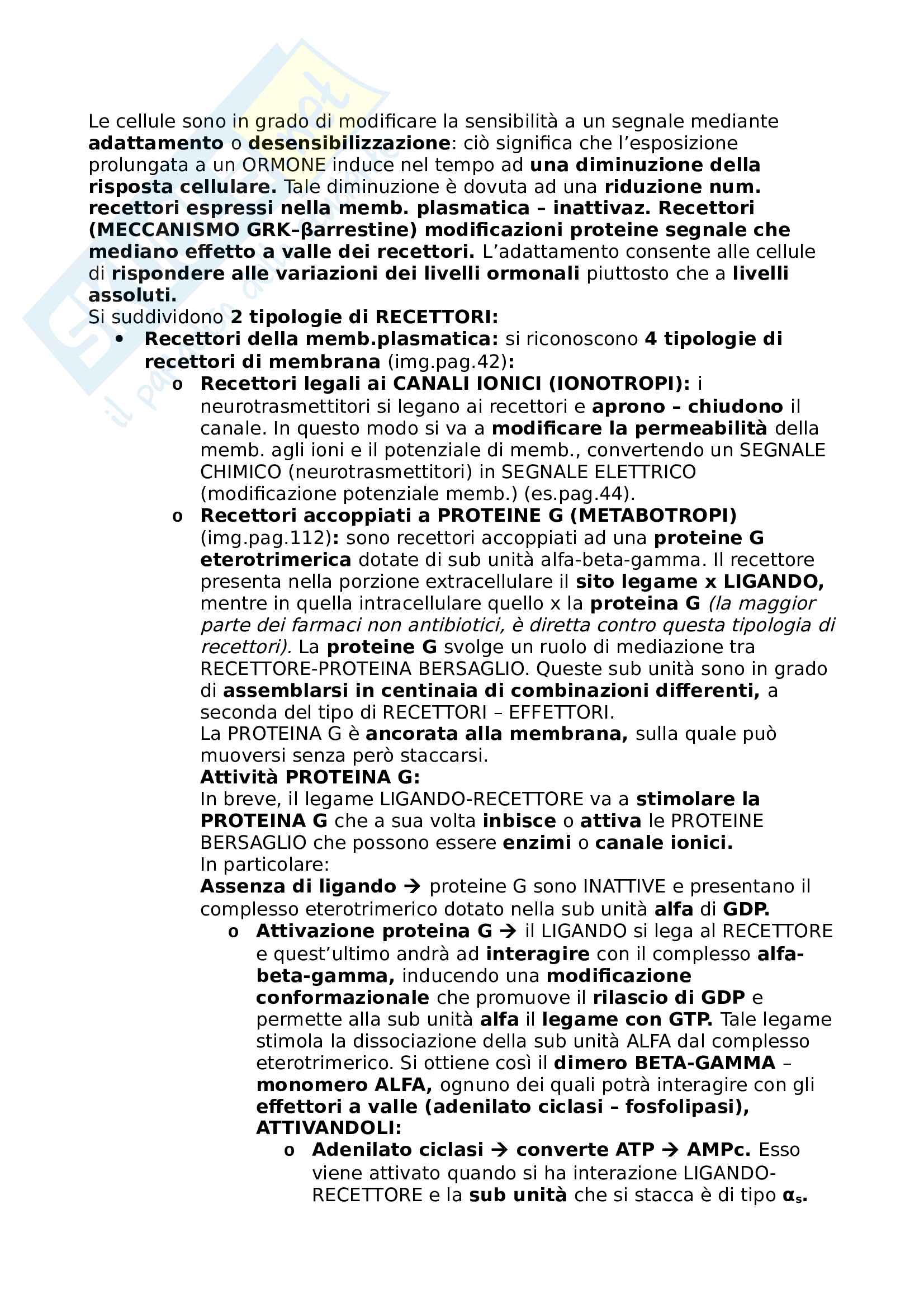 Le cellule sono in grado di modificare la sensibilità a un segnale mediante adattamento o desensibilizzazione: ciò significa che l'esposizione prolungata a un ORMONE induce nel tempo ad una diminuzione della risposta cellulare. Tale diminuzione è dovuta ad una riduzione num. recettori espressi nella memb. plasmatica – inattivaz. Recettori (MECCANISMO GRK–βarrestine) modificazioni proteine segnale che mediano effetto a valle dei recettori. L'adattamento consente alle cellule di rispondere alle variazioni dei livelli ormonali piuttosto che a livelli assoluti.
Si suddividono 2 tipologie di RECETTORI:

• Recettori della memb.plasmatica: si riconoscono 4 tipologie di recettori di membrana (img.pag.42):
  o Recettori legali ai CANALI IONICI (IONOTROPI): i neurotrasmettitori si legano ai recettori e aprono – chiudono il canale. In questo modo si va a modificare la permeabilità della memb. agli ioni e il potenziale di memb., convertendo un SEGNALE CHIMICO (neurotrasmettitori) in SEGNALE ELETTRICO (modificazione potenziale memb.) (es.pag.44).
  o Recettori accoppiati a PROTEINE G (METABOTROPI) (img.pag.112): sono recettori accoppiati ad una proteine G eterotrimerica dotate di sub unità alfa-beta-gamma. Il recettore presenta nella porzione extracellulare il sito legame x LIGANDO, mentre in quella intracellulare quello x la proteina G (la maggior parte dei farmaci non antibiotici, è diretta contro questa tipologia di recettori). La proteine G svolge un ruolo di mediazione tra RECETTORE-PROTEINA BERSAGLIO. Queste sub unità sono in grado di assemblarsi in centinaia di combinazioni differenti, a seconda del tipo di RECETTORI – EFFETTORI.
  La PROTEINA G è ancorata alla membrana, sulla quale può muoversi senza però staccarsi.
  Attività PROTEINA G:
  In breve, il legame LIGANDO-RECETTORE va a stimolare la PROTEINA G che a sua volta inbisce o attiva le PROTEINE BERSAGLIO che possono essere enzimi o canale ionici.
  In particolare:
  Assenza di ligando → proteine G sono INATTIVE e presentano il complesso eterotrimerico dotato nella sub unità alfa di GDP.
    o Attivazione proteina G → il LIGANDO si lega al RECETTORE e quest'ultimo andrà ad interagire con il complesso alfa-beta-gamma, inducendo una modificazione conformazionale che promuove il rilascio di GDP e permette alla sub unità alfa il legame con GTP. Tale legame stimola la dissociazione della sub unità ALFA dal complesso eterotrimerico. Si ottiene così il dimero BETA-GAMMA – monomero ALFA, ognuno dei quali potrà interagire con gli effettori a valle (adenilato ciclasi – fosfolipasi), ATTIVANDOLI:
      o Adenilato ciclasi → converte ATP → AMPc. Esso viene attivato quando si ha interazione LIGANDO-RECETTORE e la sub unità che si stacca è di tipo $\alpha_s$.